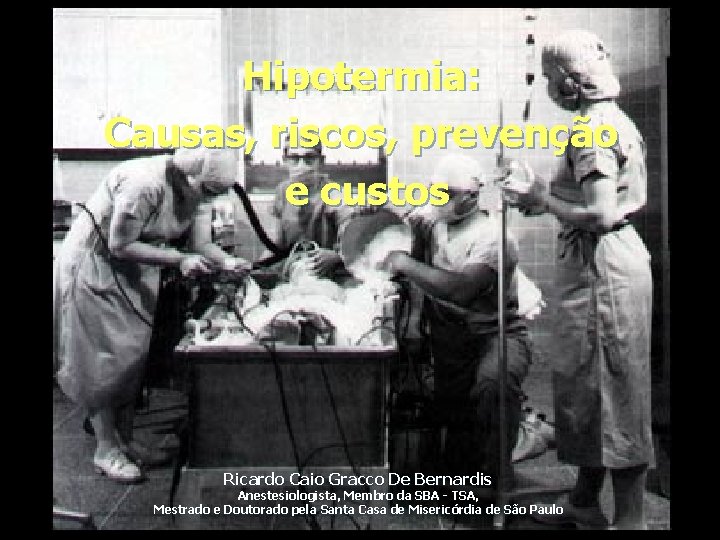 Hipotermia:
Causas, riscos, prevenção e custos

Ricardo Caio Gracco De Bernardis
Anestesiologista, Membro da SBA - TSA,
Mestrado e Doutorado pela Santa Casa de Misericórdia de São Paulo